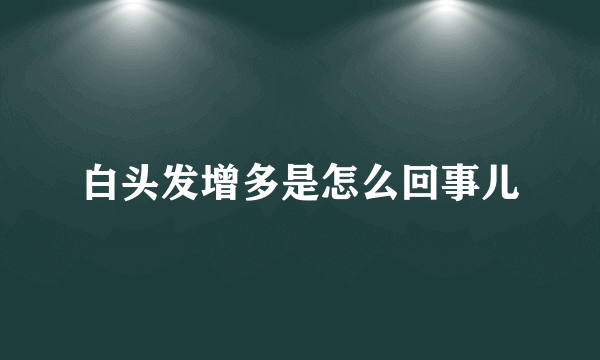 白头发增多是怎么回事儿